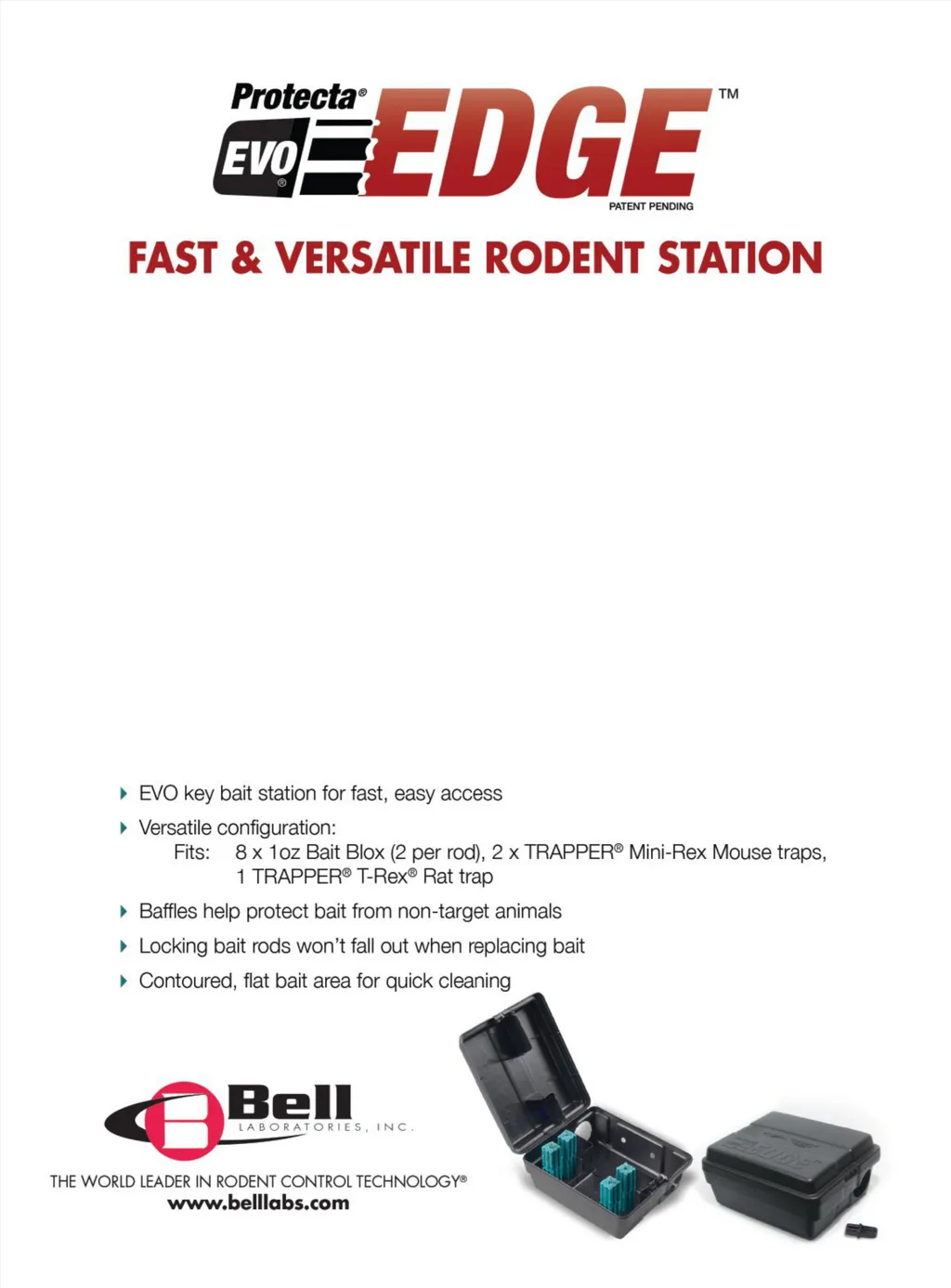 Protecta®
EVO®
EDGE™
PATENT PENDING

FAST & VERSATILE RODENT STATION

EVO key bait station for fast, easy access

Versatile configuration:
Fits: 8 x 1oz Bait Blox (2 per rod), 2 x TRAPPER® Mini-Rex Mouse traps, 1 TRAPPER® T-Rex® Rat trap

Baffles help protect bait from non-target animals

Locking bait rods won't fall out when replacing bait

Contoured, flat bait area for quick cleaning

Bell
LABORATORIES, INC.
THE WORLD LEADER IN RODENT CONTROL TECHNOLOGY®
www.belllabs.com